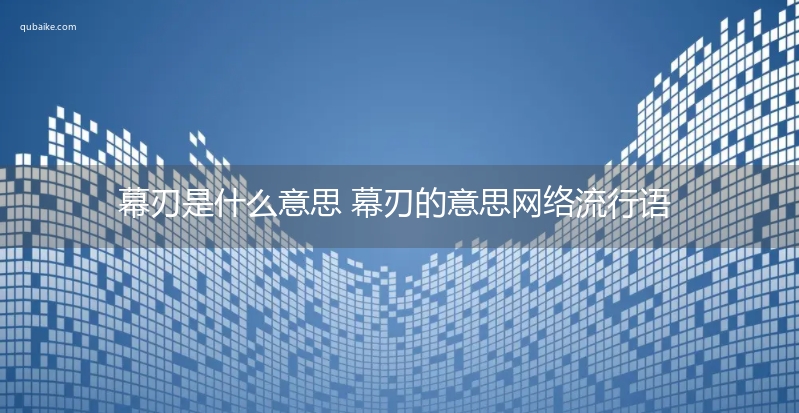 qubaike.com

幕刃是什么意思 幕刃的意思网络流行语